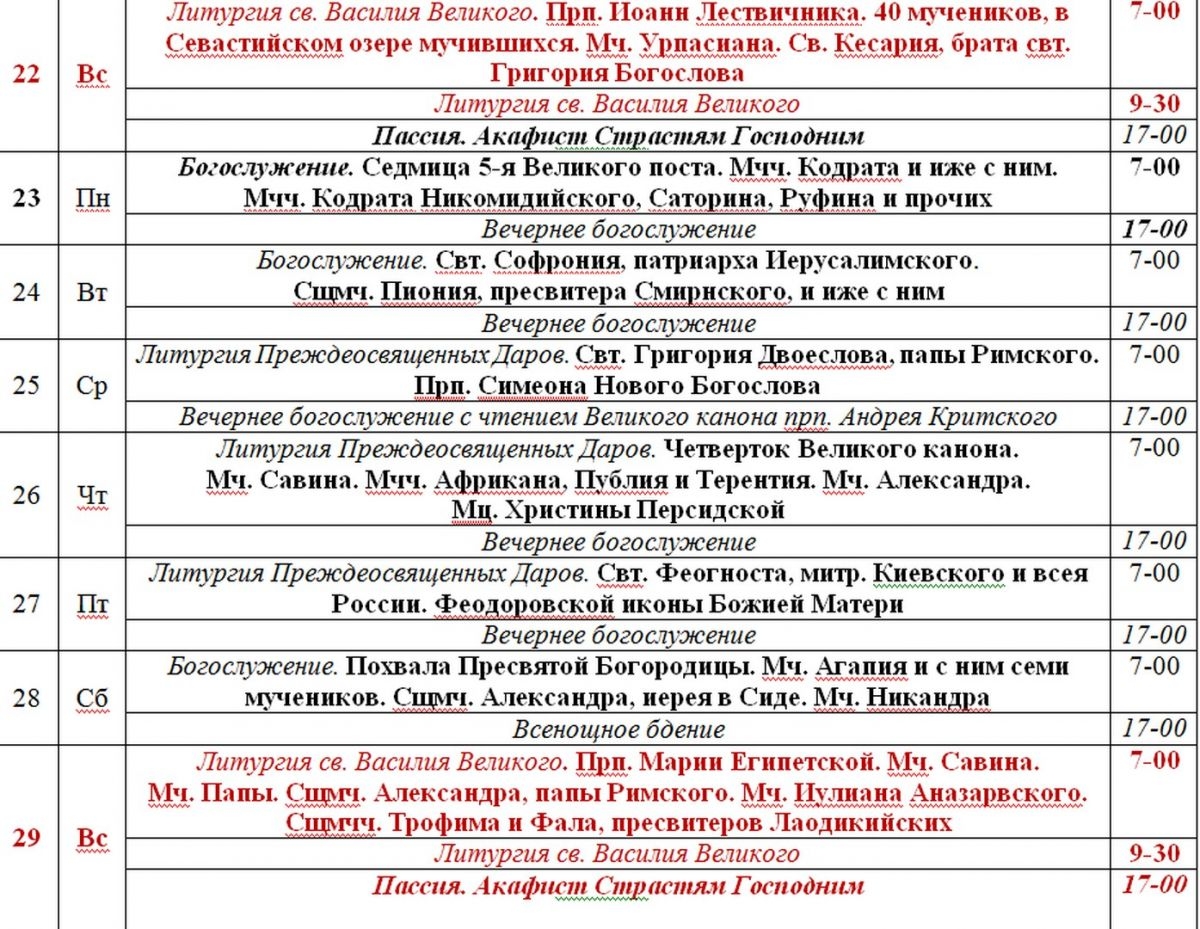 | | | | |
|---|---|---|---|
| 22 | Вс | Литургия св. Василия Великого. Прп. Иоанн Лествичника. 40 мучеников, в Севастийском озере мучившихся. Мч. Урпасиана. Св. Кесария, брата свт. Григория Богослова | 7-00 |
| | | Литургия св. Василия Великого | 9-30 |
| | | Пассия. Акафист Страстям Господним | 17-00 |
| 23 | Пн | Богослужение. Седмица 5-я Великого поста. Мчч. Кодрата и иже с ним. Мчч. Кодрата Никомидийского, Саторина, Руфина и прочих | 7-00 |
| | | Вечернее богослужение | 17-00 |
| 24 | Вт | Богослужение. Свт. Софрония, патриарха Иерусалимского. Сщмч. Пиония, пресвитера Смирнского, и иже с ним | 7-00 |
| | | Вечернее богослужение | 17-00 |
| 25 | Ср | Литургия Преждеосвященных Даров. Свт. Григория Двоеслова, папы Римского. Прп. Симеона Нового Богослова | 7-00 |
| | | Вечернее богослужение с чтением Великого канона прп. Андрея Критского | 17-00 |
| 26 | Чт | Литургия Преждеосвященных Даров. Четверток Великого канона. Мч. Савина. Мчч. Африкана, Публия и Терентия. Мч. Александра. Мц. Христины Персидской | 7-00 |
| | | Вечернее богослужение | 17-00 |
| 27 | Пт | Литургия Преждеосвященных Даров. Свт. Феогноста, митр. Киевского и всея России. Феодоровской иконы Божией Матери | 7-00 |
| | | Вечернее богослужение | 17-00 |
| 28 | Сб | Богослужение. Похвала Пресвятой Богородицы. Мч. Агапия и с ним семи мучеников. Сщмч. Александра, иерея в Сиде. Мч. Никандра | 7-00 |
| | | Всенощное бдение | 17-00 |
| 29 | Вс | Литургия св. Василия Великого. Прп. Марии Египетской. Мч. Савина. Мч. Папы. Сщмч. Александра, папы Римского. Мч. Иулиана Аназарвского. Сщмчч. Трофима и Фала, пресвитеров Лаодикийских | 7-00 |
| | | Литургия св. Василия Великого | 9-30 |
| | | Пассия. Акафист Страстям Господним | 17-00 |